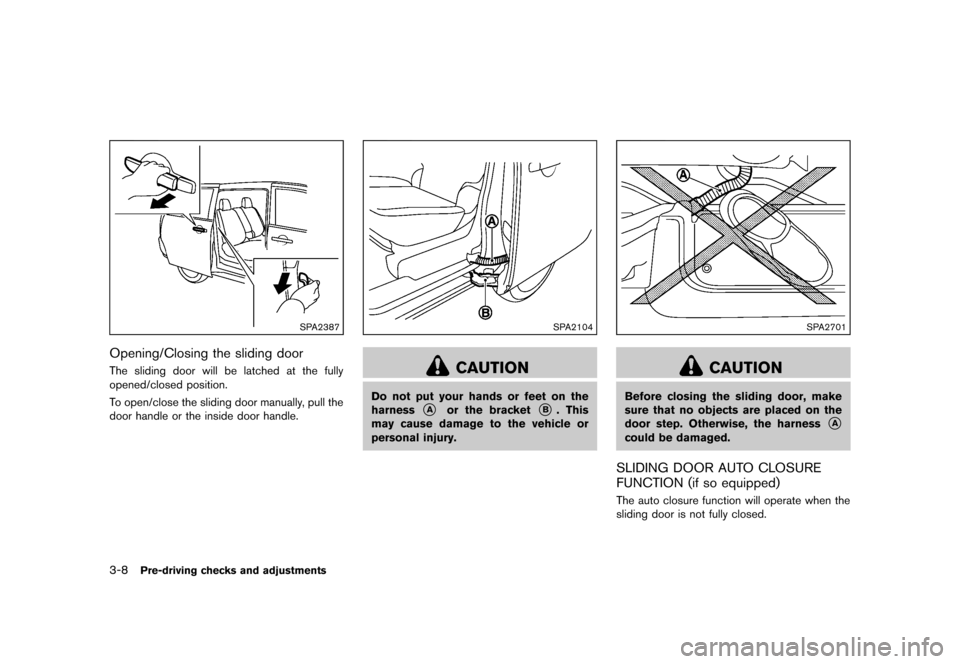 SPA2387

Opening/Closing the sliding door

The sliding door will be latched at the fully opened/closed position.

To open/close the sliding door manually, pull the door handle or the inside door handle.

A

B

SPA2104

CAUTION

Do not put your hands or feet on the harness A or the bracket B. This may cause damage to the vehicle or personal injury.

A

SPA2701

CAUTION

Before closing the sliding door, make sure that no objects are placed on the door step. Otherwise, the harness A could be damaged.

SLIDING DOOR AUTO CLOSURE FUNCTION (if so equipped)

The auto closure function will operate when the sliding door is not fully closed.

3-8 Pre-driving checks and adjustments

carmanualsonline.info